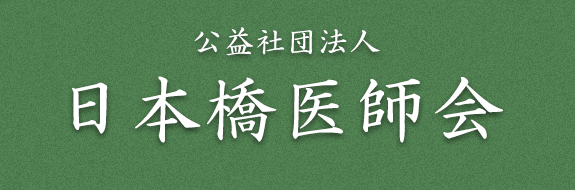 公益社団法人

日本橋医師会